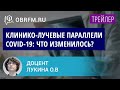 OBRFM.RU

ТРЕЙЛЕР

КЛИНИКО-ЛУЧЕВЫЕ ПАРАЛЛЕЛИ COVID-19: ЧТО ИЗМЕНИЛОСЬ?

ДОЦЕНТ
ЛУКИНА О.В